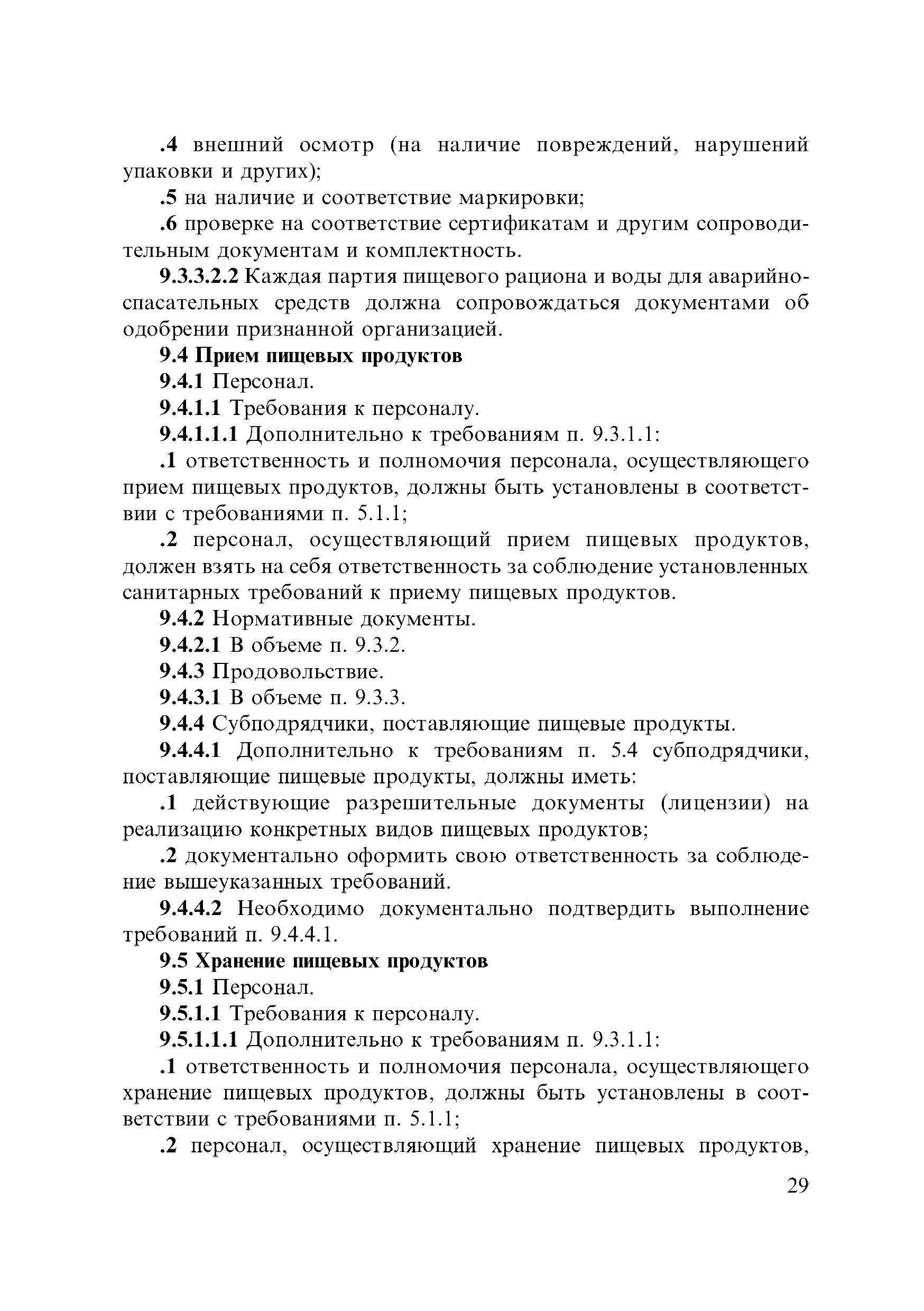 .4 внешний осмотр (на наличие повреждений, нарушений упаковки и других);

.5 на наличие и соответствие маркировки;

.6 проверке на соответствие сертификатам и другим сопроводительным документам и комплектность.

9.3.3.2.2 Каждая партия пищевого рациона и воды для аварийно-спасательных средств должна сопровождаться документами об одобрении признанной организацией.

9.4 Прием пищевых продуктов

9.4.1 Персонал.

9.4.1.1 Требования к персоналу.

9.4.1.1.1 Дополнительно к требованиям п. 9.3.1.1:

.1 ответственность и полномочия персонала, осуществляющего прием пищевых продуктов, должны быть установлены в соответствии с требованиями п. 5.1.1;

.2 персонал, осуществляющий прием пищевых продуктов, должен взять на себя ответственность за соблюдение установленных санитарных требований к приему пищевых продуктов.

9.4.2 Нормативные документы.

9.4.2.1 В объеме п. 9.3.2.

9.4.3 Продовольствие.

9.4.3.1 В объеме п. 9.3.3.

9.4.4 Субподрядчики, поставляющие пищевые продукты.

9.4.4.1 Дополнительно к требованиям п. 5.4 субподрядчики, поставляющие пищевые продукты, должны иметь:

.1 действующие разрешительные документы (лицензии) на реализацию конкретных видов пищевых продуктов;

.2 документально оформить свою ответственность за соблюдение вышеуказанных требований.

9.4.4.2 Необходимо документально подтвердить выполнение требований п. 9.4.4.1.

9.5 Хранение пищевых продуктов

9.5.1 Персонал.

9.5.1.1 Требования к персоналу.

9.5.1.1.1 Дополнительно к требованиям п. 9.3.1.1:

.1 ответственность и полномочия персонала, осуществляющего хранение пищевых продуктов, должны быть установлены в соответствии с требованиями п. 5.1.1;

.2 персонал, осуществляющий хранение пищевых продуктов,

29